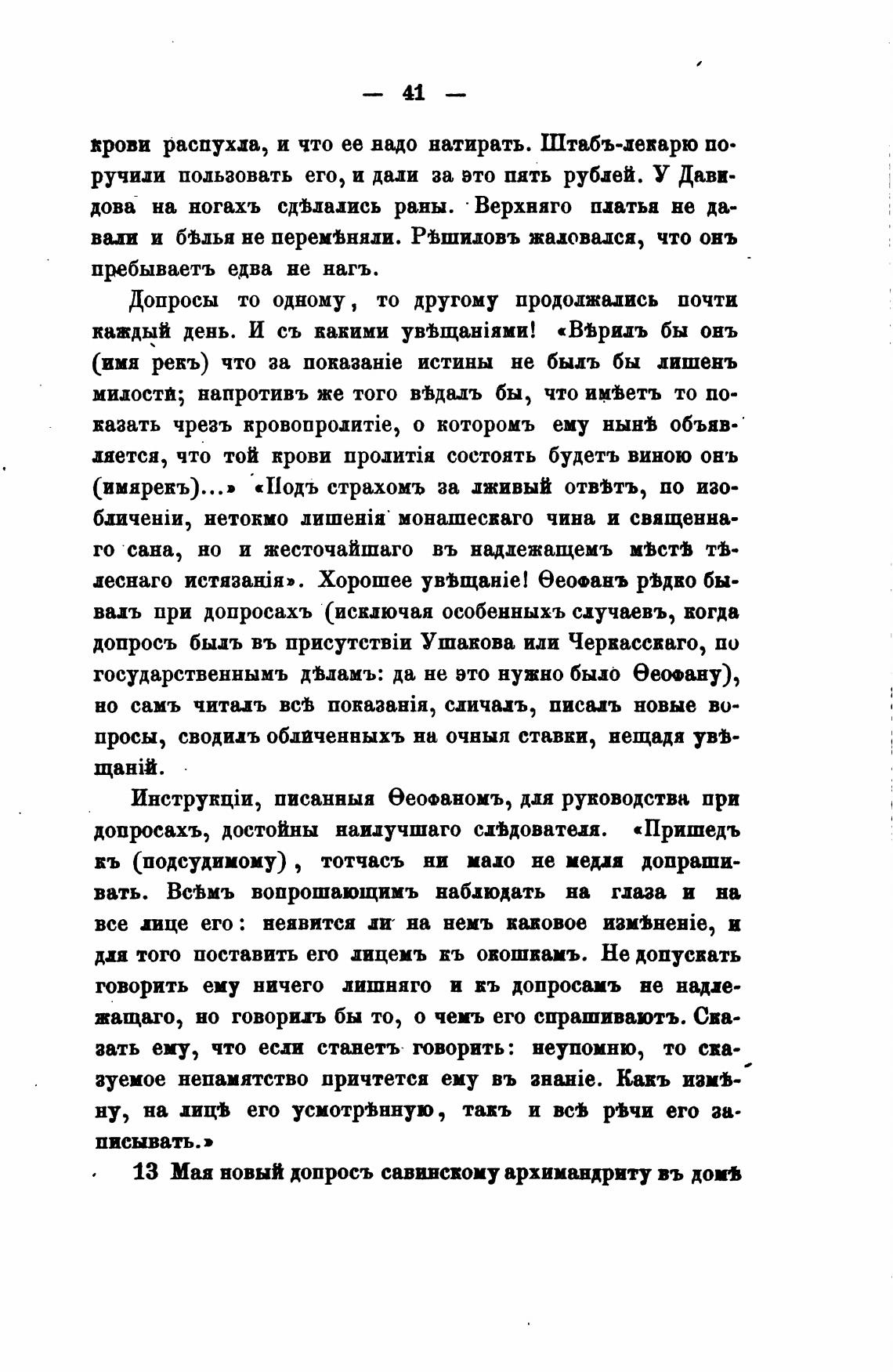 — 41 —

крови распухла, и что ее надо натирать. Штабъ-лекарю поручили пользовать его, и дали за это пять рублей. У Давидова на ногахъ сдѣлались раны. Верхняго платья не давали и бѣлья не перемѣняли. Рѣшиловъ жаловался, что онъ пребываетъ едва не нагъ.

Допросы то одному, то другому продолжались почти каждый день. И съ какими увѣщаніями! «Вѣрилъ бы онъ (имя рекъ) что за показаніе истины не былъ бы лишенъ милости; напротивъ же того вѣдалъ бы, что имѣетъ то показать чрезъ кровопролитіе, о которомъ ему нынѣ объявляется, что той крови пролитія состоять будетъ виною онъ (имярекъ)...» «Подъ страхомъ за лживый отвѣтъ, по изобличеніи, нетокмо лишенія монашескаго чина и священнаго сана, но и жесточайшаго въ надлежащемъ мѣстѣ тѣлеснаго истязанія». Хорошее увѣщаніе! Ѳеофанъ рѣдко бывалъ при допросахъ (исключая особенныхъ случаевъ, когда допросъ былъ въ присутствіи Ушакова или Черкасскаго, по государственнымъ дѣламъ: да не это нужно было Ѳеофану), но самъ читалъ всѣ показанія, сличалъ, писалъ новые вопросы, сводилъ обличенныхъ на очныя ставки, нещадя увѣщаній.

Инструкціи, писанныя Ѳеофаномъ, для руководства при допросахъ, достойны наилучшаго слѣдователя. «Пришедъ къ (подсудимому), тотчасъ ни мало не медля допрашивать. Всѣмъ вопрошающимъ наблюдать на глаза и на все лице его: неявится ли на немъ каковое измѣненіе, и для того поставить его лицемъ къ окошкамъ. Не допускать говорить ему ничего лишняго и къ допросамъ не надлежащаго, но говорилъ бы то, о чемъ его спрашиваютъ. Сказать ему, что если станетъ говорить: неупомню, то сказуемое непамятство причтется ему въ знаніе. Какъ измѣну, на лицѣ его усмотрѣнную, такъ и всѣ рѣчи его записывать.»

13 Мая новый допросъ савинскому архимандриту въ домѣ